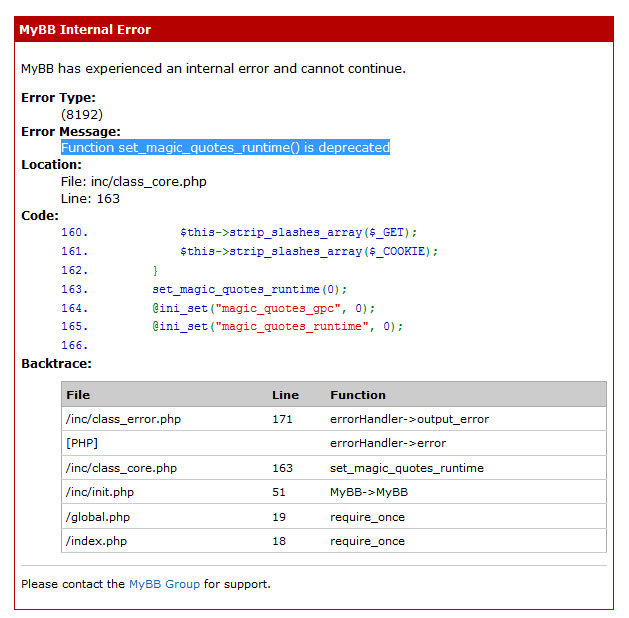 MyBB Internal Error

MyBB has experienced an internal error and cannot continue.

Error Type:
(8192)
Error Message:
Function set_magic_quotes_runtime() is deprecated
Location:
File: inc/class_core.php
Line: 163
Code:
160. $this->strip_slashes_array($_GET);
161. $this->strip_slashes_array($_COOKIE);
162. }
163. set_magic_quotes_runtime(0);
164. @ini_set("magic_quotes_gpc", 0);
165. @ini_set("magic_quotes_runtime", 0);
166.
Backtrace:

| File | Line | Function |
|---|---|---|
| /inc/class_error.php | 171 | errorHandler->output_error |
| [PHP] | | errorHandler->error |
| /inc/class_core.php | 163 | set_magic_quotes_runtime |
| /inc/init.php | 51 | MyBB->MyBB |
| /global.php | 19 | require_once |
| /index.php | 18 | require_once |

Please contact the MyBB Group for support.